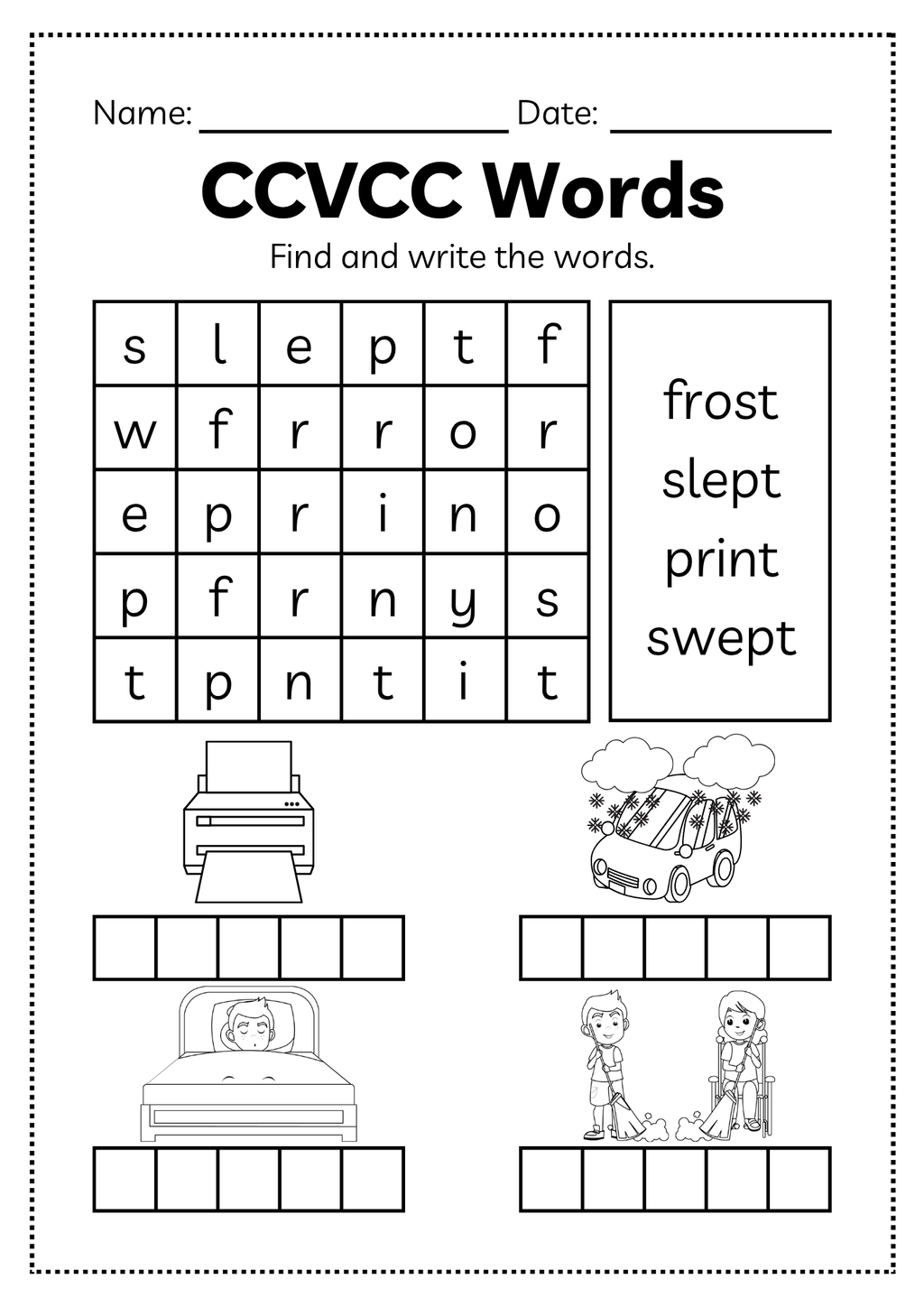 Name: ________________ Date: ____________

CCVCC Words

Find and write the words.

| s | l | e | p | t | f |
|---|---|---|---|---|---|
| w | f | r | r | o | r |
| e | p | r | i | n | o |
| p | f | r | n | y | s |
| t | p | n | t | i | t |

frost
slept
print
swept